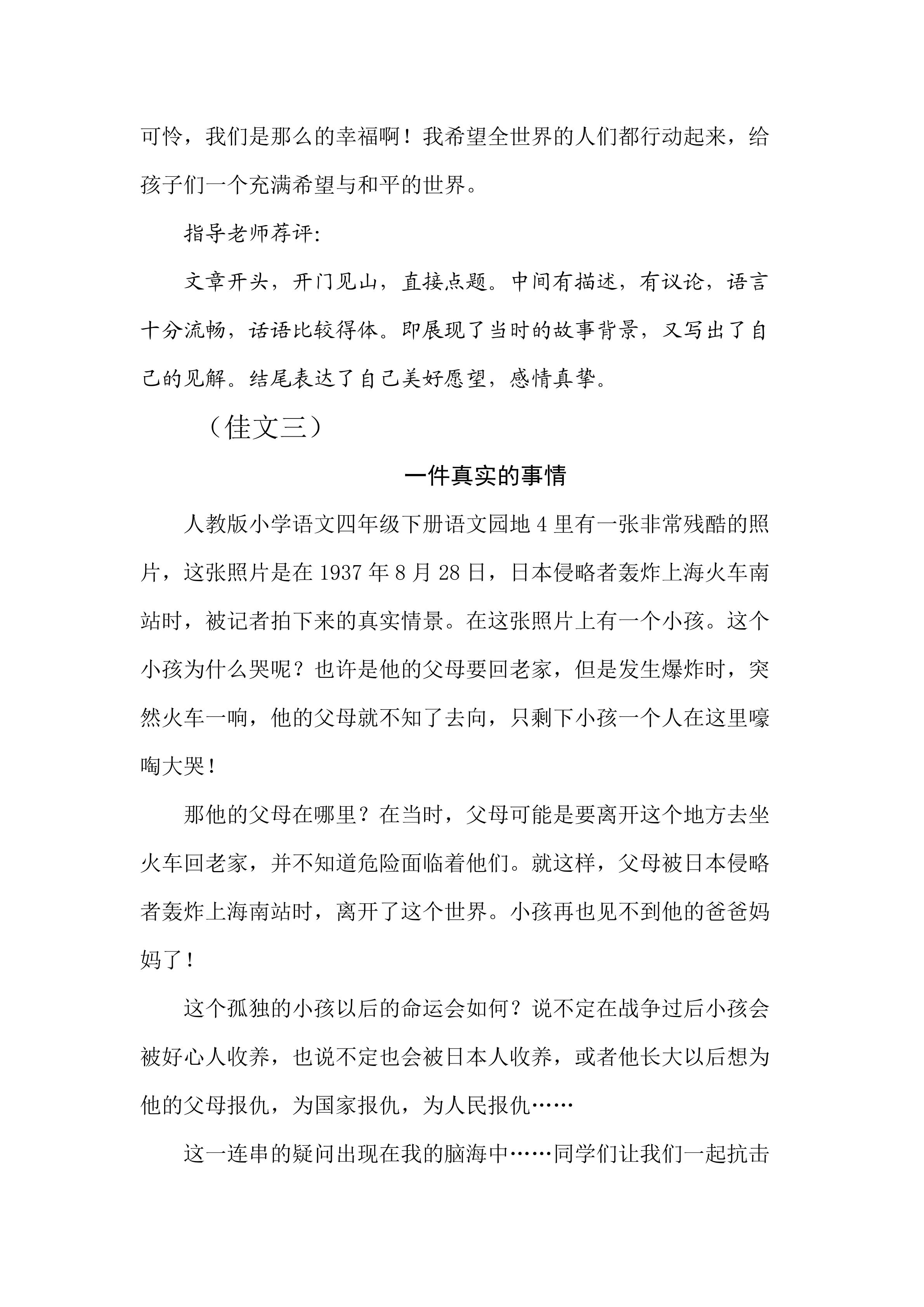 可怜，我们是那么的幸福啊！我希望全世界的人们都行动起来，给孩子们一个充满希望与和平的世界。

指导老师荐评:

文章开头，开门见山，直接点题。中间有描述，有议论，语言十分流畅，话语比较得体。即展现了当时的故事背景，又写出了自己的见解。结尾表达了自己美好愿望，感情真挚。

（佳文三）

一件真实的事情

人教版小学语文四年级下册语文园地 4 里有一张非常残酷的照片，这张照片是在 1937 年 8 月 28 日，日本侵略者轰炸上海火车南站时，被记者拍下来的真实情景。在这张照片上有一个小孩。这个小孩为什么哭呢？也许是他的父母要回老家，但是发生爆炸时，突然火车一响，他的父母就不知了去向，只剩下小孩一个人在这里嚎啕大哭！

那他的父母在哪里？在当时，父母可能是要离开这个地方去坐火车回老家，并不知道危险面临着他们。就这样，父母被日本侵略者轰炸上海南站时，离开了这个世界。小孩再也见不到他的爸爸妈妈了！

这个孤独的小孩以后的命运会如何？说不定在战争过后小孩会被好心人收养，也说不定也会被日本人收养，或者他长大以后想为他的父母报仇，为国家报仇，为人民报仇……

这一连串的疑问出现在我的脑海中……同学们让我们一起抗击